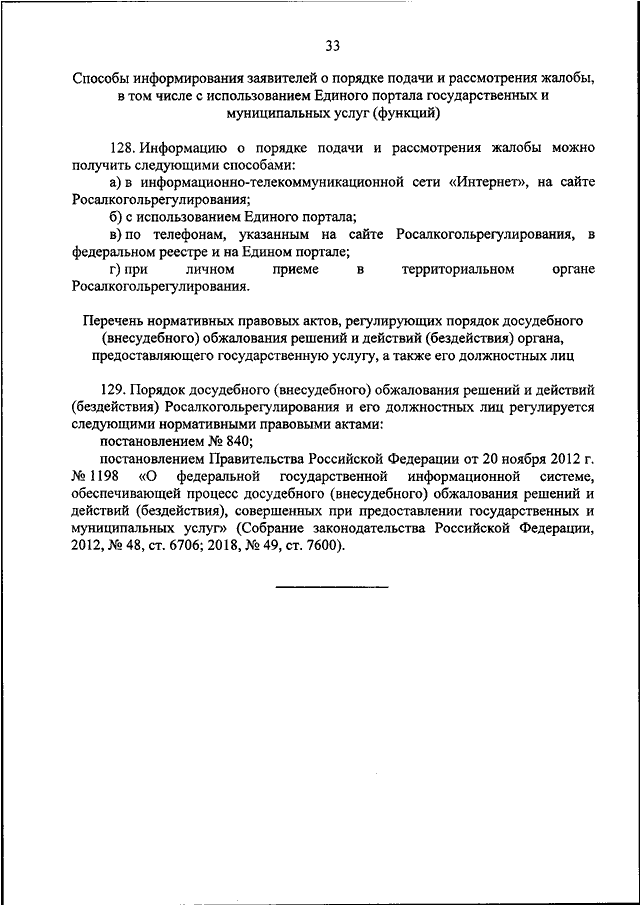 33

Способы информирования заявителей о порядке подачи и рассмотрения жалобы, в том числе с использованием Единого портала государственных и муниципальных услуг (функций)

128. Информацию о порядке подачи и рассмотрения жалобы можно получить следующими способами:

а) в информационно-телекоммуникационной сети «Интернет», на сайте Росалкогольрегулирования;

б) с использованием Единого портала;

в) по телефонам, указанным на сайте Росалкогольрегулирования, в федеральном реестре и на Едином портале;

г) при личном приеме в территориальном органе Росалкогольрегулирования.

Перечень нормативных правовых актов, регулирующих порядок досудебного (внесудебного) обжалования решений и действий (бездействия) органа, предоставляющего государственную услугу, а также его должностных лиц

129. Порядок досудебного (внесудебного) обжалования решений и действий (бездействия) Росалкогольрегулирования и его должностных лиц регулируется следующими нормативными правовыми актами:

постановлением № 840;

постановлением Правительства Российской Федерации от 20 ноября 2012 г. № 1198 «О федеральной государственной информационной системе, обеспечивающей процесс досудебного (внесудебного) обжалования решений и действий (бездействия), совершенных при предоставлении государственных и муниципальных услуг» (Собрание законодательства Российской Федерации, 2012, № 48, ст. 6706; 2018, № 49, ст. 7600).